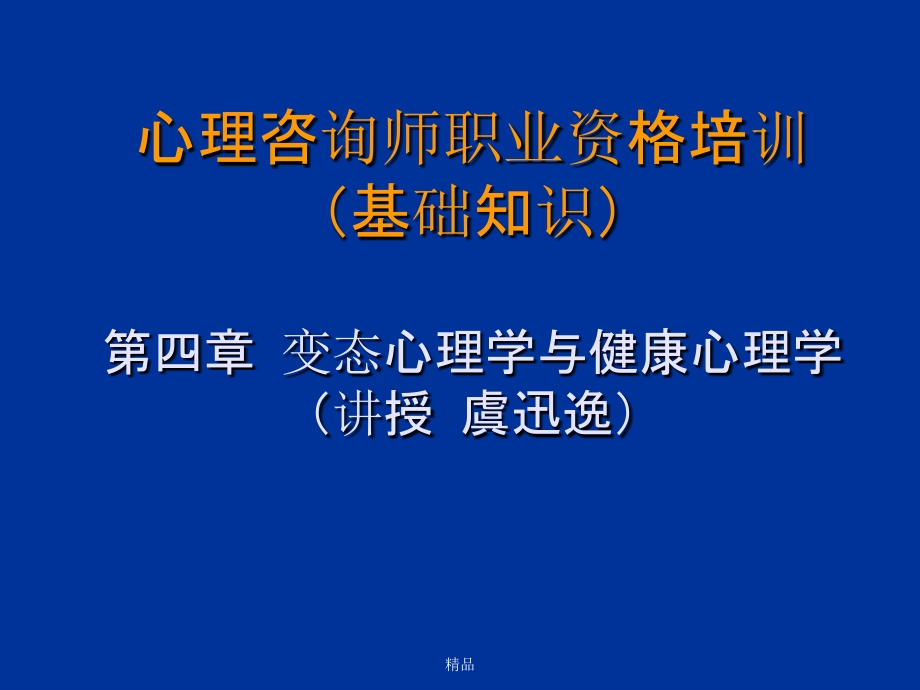 心理咨询师职业资格培训
（基础知识）

第四章 变态心理学与健康心理学
（讲授 虞迅逸）

精品